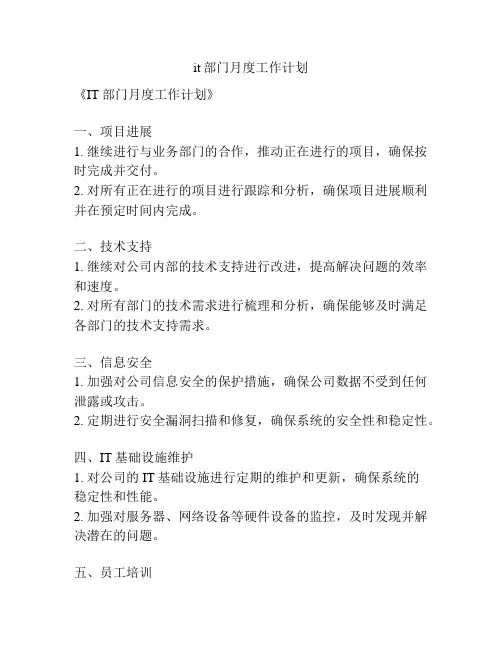 it 部门月度工作计划

《IT 部门月度工作计划》

一、项目进展
1. 继续进行与业务部门的合作，推动正在进行的项目，确保按时完成并交付。
2. 对所有正在进行的项目进行跟踪和分析，确保项目进展顺利并在预定时间内完成。

二、技术支持
1. 继续对公司内部的技术支持进行改进，提高解决问题的效率和速度。
2. 对所有部门的技术需求进行梳理和分析，确保能够及时满足各部门的技术支持需求。

三、信息安全
1. 加强对公司信息安全的保护措施，确保公司数据不受到任何泄露或攻击。
2. 定期进行安全漏洞扫描和修复，确保系统的安全性和稳定性。

四、IT 基础设施维护
1. 对公司的 IT 基础设施进行定期的维护和更新，确保系统的稳定性和性能。
2. 加强对服务器、网络设备等硬件设备的监控，及时发现并解决潜在的问题。

五、员工培训